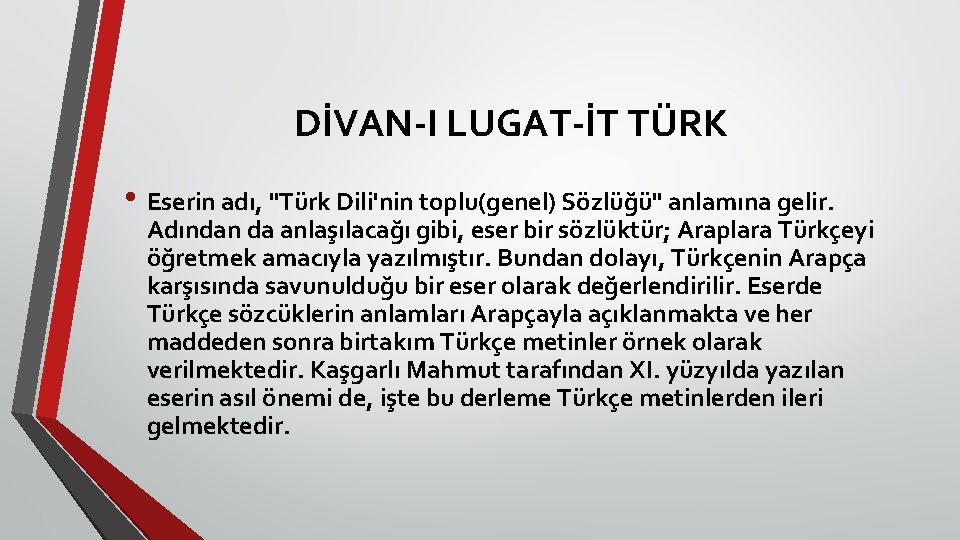 DİVAN-I LUGAT-İT TÜRK

• Eserin adı, "Türk Dili'nin toplu(genel) Sözlüğü" anlamına gelir. Adından da anlaşılacağı gibi, eser bir sözlüktür; Araplara Türkçeyi öğretmek amacıyla yazılmıştır. Bundan dolayı, Türkçenin Arapça karşısında savunulduğu bir eser olarak değerlendirilir. Eserde Türkçe sözcüklerin anlamları Arapçayla açıklanmakta ve her maddeden sonra birtakım Türkçe metinler örnek olarak verilmektedir. Kaşgarlı Mahmut tarafından XI. yüzyılda yazılan eserin asıl önemi de, işte bu derleme Türkçe metinlerden ileri gelmektedir.